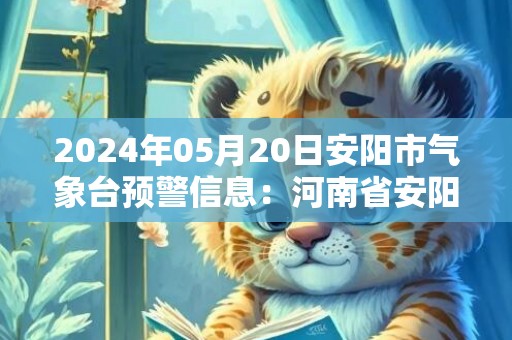 2024年05月20日安阳市气象台预警信息：河南省安阳